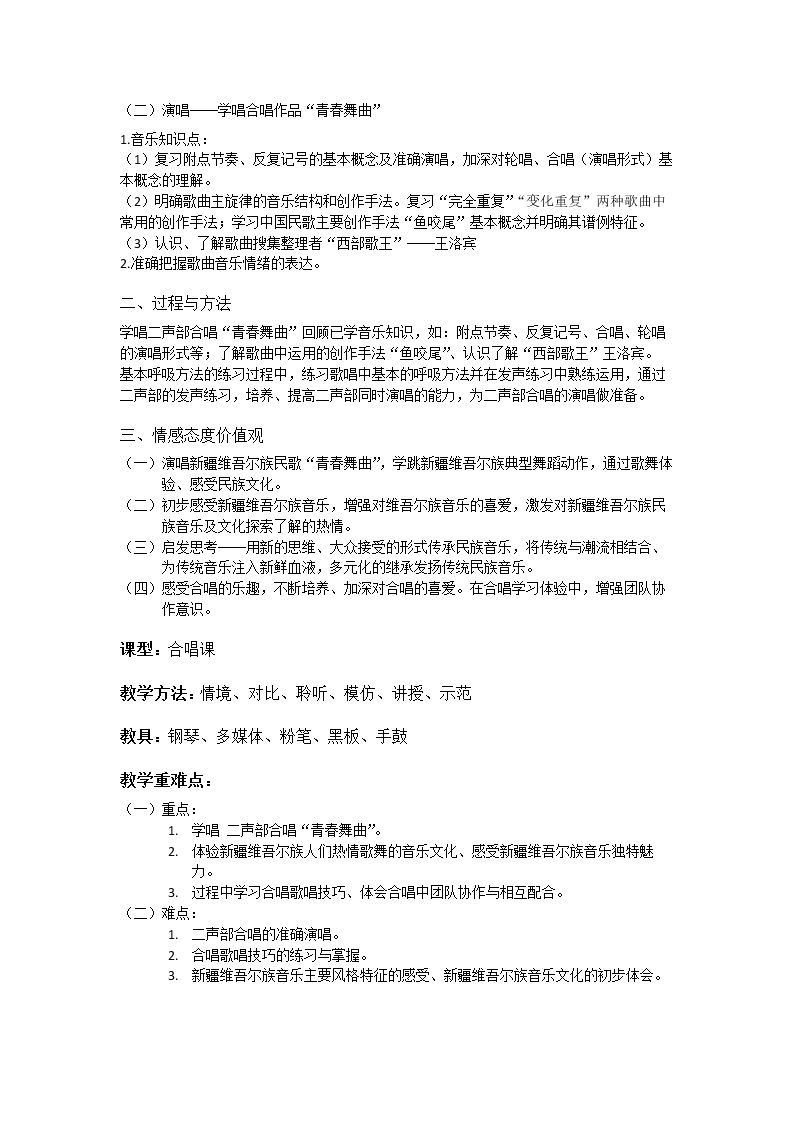 （二）演唱——学唱合唱作品“青春舞曲”

1.音乐知识点：
（1）复习附点节奏、反复记号的基本概念及准确演唱，加深对轮唱、合唱（演唱形式）基本概念的理解。
（2）明确歌曲主旋律的音乐结构和创作手法。复习“完全重复”“变化重复”两种歌曲中常用的创作手法；学习中国民歌主要创作手法“鱼咬尾”基本概念并明确其谱例特征。
（3）认识、了解歌曲搜集整理者“西部歌王”——王洛宾
2.准确把握歌曲音乐情绪的表达。

二、过程与方法

学唱二声部合唱“青春舞曲”回顾已学音乐知识，如：附点节奏、反复记号、合唱、轮唱的演唱形式等；了解歌曲中运用的创作手法“鱼咬尾”、认识了解“西部歌王”王洛宾。基本呼吸方法的练习过程中，练习歌唱中基本的呼吸方法并在发声练习中熟练运用，通过二声部的发声练习，培养、提高二声部同时演唱的能力，为二声部合唱的演唱做准备。

三、情感态度价值观

（一）演唱新疆维吾尔族民歌“青春舞曲”，学跳新疆维吾尔族典型舞蹈动作，通过歌舞体验、感受民族文化。
（二）初步感受新疆维吾尔族音乐，增强对维吾尔族音乐的喜爱，激发对新疆维吾尔族民族音乐及文化探索了解的热情。
（三）启发思考——用新的思维、大众接受的形式传承民族音乐，将传统与潮流相结合、为传统音乐注入新鲜血液，多元化的继承发扬传统民族音乐。
（四）感受合唱的乐趣，不断培养、加深对合唱的喜爱。在合唱学习体验中，增强团队协作意识。

课型：合唱课

教学方法：情境、对比、聆听、模仿、讲授、示范

教具：钢琴、多媒体、粉笔、黑板、手鼓

教学重难点：

（一）重点：
1. 学唱 二声部合唱“青春舞曲”。
2. 体验新疆维吾尔族人们热情歌舞的音乐文化、感受新疆维吾尔族音乐独特魅力。
3. 过程中学习合唱歌唱技巧、体会合唱中团队协作与相互配合。
（二）难点：
1. 二声部合唱的准确演唱。
2. 合唱歌唱技巧的练习与掌握。
3. 新疆维吾尔族音乐主要风格特征的感受、新疆维吾尔族音乐文化的初步体会。